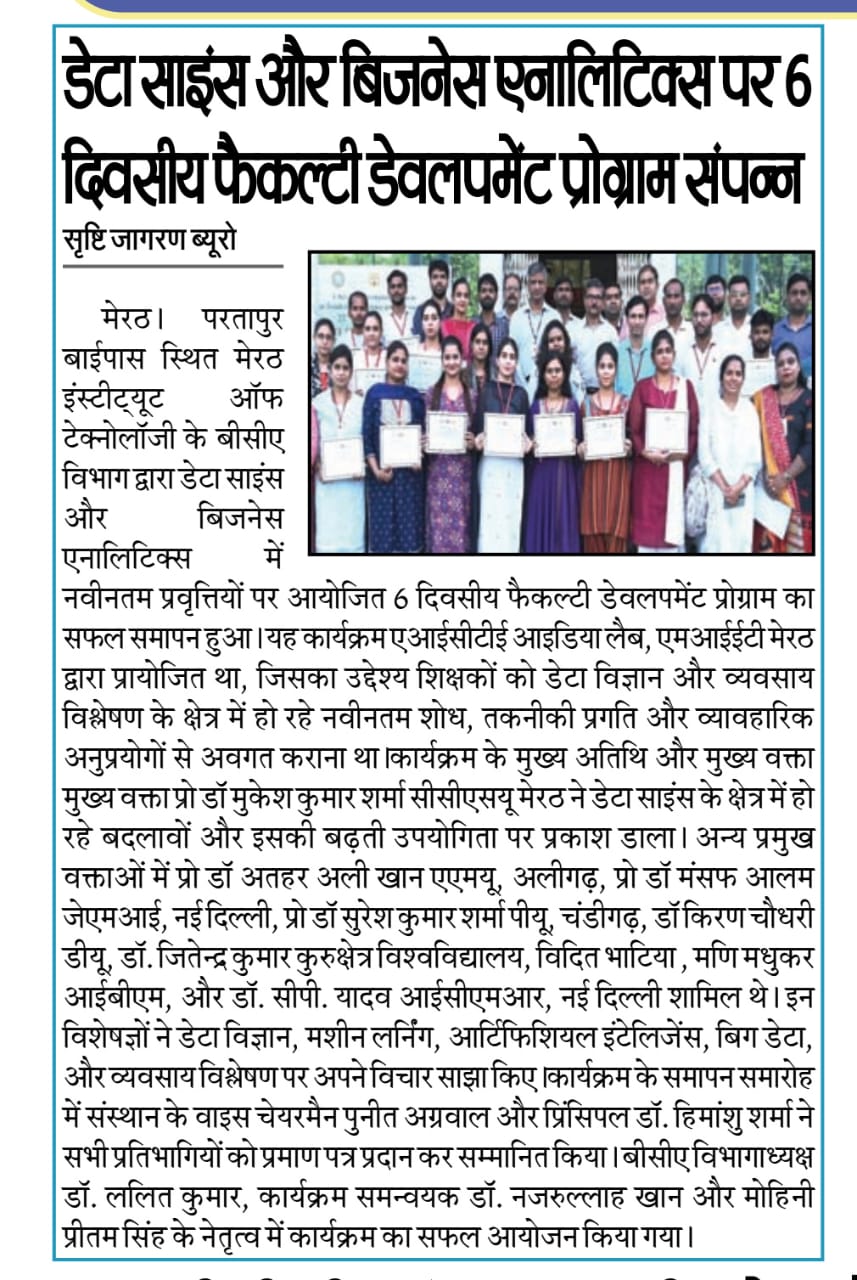 डेटा साइंस और बिजनेस एनालिटिक्स पर 6 दिवसीय फैकल्टी डेवलपमेंट प्रोग्राम संपन्न

सृष्टि जागरण ब्यूरो

मेरठ। परतापुर बाईपास स्थित मेरठ इंस्टीट्यूट ऑफ टेक्नोलॉजी के बीसीए विभाग द्वारा डेटा साइंस और बिजनेस एनालिटिक्स में नवीनतम प्रवृत्तियों पर आयोजित 6 दिवसीय फैकल्टी डेवलपमेंट प्रोग्राम का सफल समापन हुआ।यह कार्यक्रम एआईसीटीई आइडिया लैब, एमआईईटी मेरठ द्वारा प्रायोजित था, जिसका उद्देश्य शिक्षकों को डेटा विज्ञान और व्यवसाय विश्लेषण के क्षेत्र में हो रहे नवीनतम शोध, तकनीकी प्रगति और व्यावहारिक अनुप्रयोगों से अवगत कराना था।कार्यक्रम के मुख्य अतिथि और मुख्य वक्ता मुख्य वक्ता प्रो डॉ मुकेश कुमार शर्मा सीसीएसयू मेरठ ने डेटा साइंस के क्षेत्र में हो रहे बदलावों और इसकी बढ़ती उपयोगिता पर प्रकाश डाला। अन्य प्रमुख वक्ताओं में प्रो डॉ अतहर अली खान एएमयू, अलीगढ़, प्रो डॉ मंसफ आलम जेएमआई, नई दिल्ली, प्रो डॉ सुरेश कुमार शर्मा पीयू, चंडीगढ़, डॉ किरण चौधरी डीयू, डॉ. जितेन्द्र कुमार कुरुक्षेत्र विश्वविद्यालय, विदित भाटिया , मणि मधुकर आईबीएम, और डॉ. सीपी. यादव आईसीएमआर, नई दिल्ली शामिल थे। इन विशेषज्ञों ने डेटा विज्ञान, मशीन लर्निंग, आर्टिफिशियल इंटेलिजेंस, बिग डेटा, और व्यवसाय विश्लेषण पर अपने विचार साझा किए।कार्यक्रम के समापन समारोह में संस्थान के वाइस चेयरमैन पुनीत अग्रवाल और प्रिंसिपल डॉ. हिमांशु शर्मा ने सभी प्रतिभागियों को प्रमाण पत्र प्रदान कर सम्मानित किया। बीसीए विभागाध्यक्ष डॉ. ललित कुमार, कार्यक्रम समन्वयक डॉ. नजरुल्लाह खान और मोहिनी प्रीतम सिंह के नेतृत्व में कार्यक्रम का सफल आयोजन किया गया।